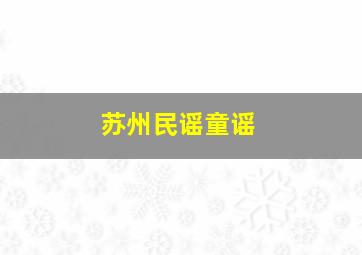 苏州民谣童谣